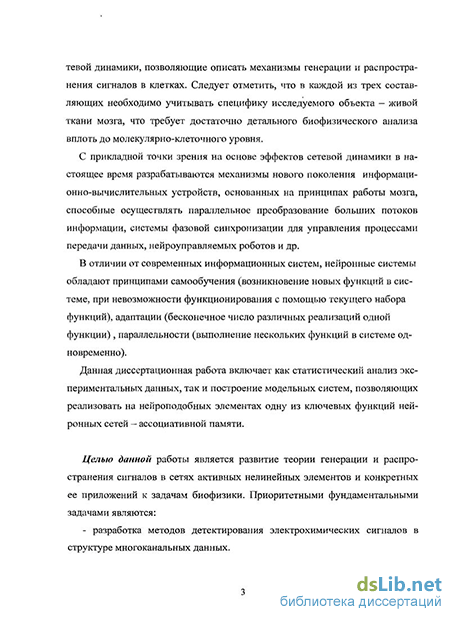 тевой динамики, позволяющие описать механизмы генерации и распространения сигналов в клетках. Следует отметить, что в каждой из трех составляющих необходимо учитывать специфику исследуемого объекта – живой ткани мозга, что требует достаточно детального биофизического анализа вплоть до молекулярно-клеточного уровня.

С прикладной точки зрения на основе эффектов сетевой динамики в настоящее время разрабатываются механизмы нового поколения информационно-вычислительных устройств, основанных на принципах работы мозга, способные осуществлять параллельное преобразование больших потоков информации, системы фазовой синхронизации для управления процессами передачи данных, нейроуправляемых роботов и др.

В отличии от современных информационных систем, нейронные системы обладают принципами самообучения (возникновение новых функций в системе, при невозможности функционирования с помощью текущего набора функций), адаптации (бесконечное число различных реализаций одной функции) , параллельности (выполнение нескольких функций в системе одновременно).

Данная диссертационная работа включает как статистический анализ экспериментальных данных, так и построение модельных систем, позволяющих реализовать на нейроподобных элементах одну из ключевых функций нейронных сетей – ассоциативной памяти.

Целью данной работы является развитие теории генерации и распространения сигналов в сетях активных нелинейных элементов и конкретных ее приложений к задачам биофизики. Приоритетными фундаментальными задачами являются:

- разработка методов детектирования электрохимических сигналов в структуре многоканальных данных.

3

dsLib.net
библиотека диссертаций